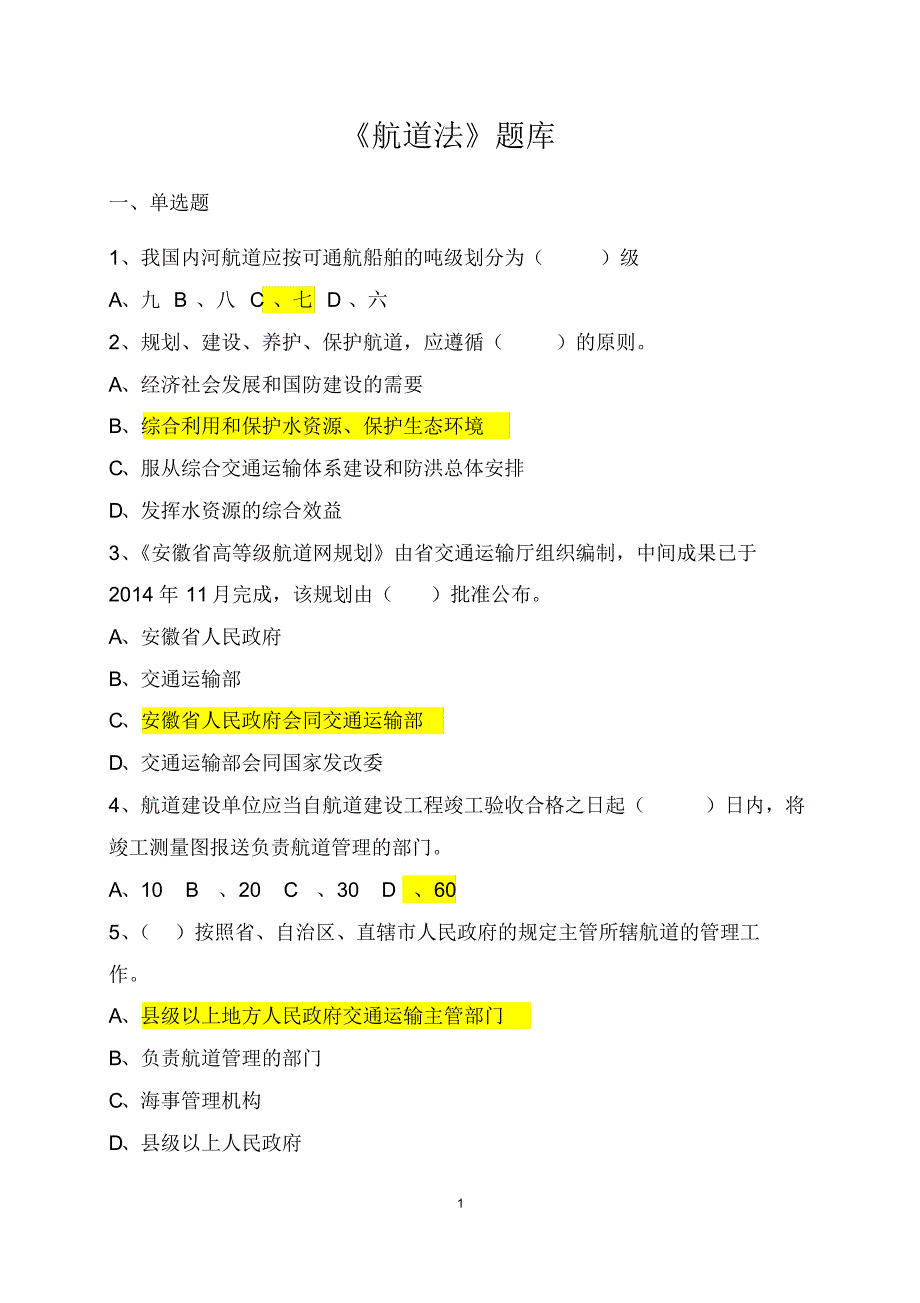 《航道法》题库

一、单选题

1、我国内河航道应按可通航船舶的吨级划分为（　　）级

A、九 B 、八 C 、七 D 、六

2、规划、建设、养护、保护航道，应遵循（　　）的原则。

A、经济社会发展和国防建设的需要

B、综合利用和保护水资源、保护生态环境

C、服从综合交通运输体系建设和防洪总体安排

D、发挥水资源的综合效益

3、《安徽省高等级航道网规划》由省交通运输厅组织编制，中间成果已于 2014 年 11 月完成，该规划由（　　）批准公布。

A、安徽省人民政府

B、交通运输部

C、安徽省人民政府会同交通运输部

D、交通运输部会同国家发改委

4、航道建设单位应当自航道建设工程竣工验收合格之日起（　　）日内，将竣工测量图报送负责航道管理的部门。

A、10 B 、20 C 、30 D 、60

5、（　）按照省、自治区、直辖市人民政府的规定主管所辖航道的管理工作。

A、县级以上地方人民政府交通运输主管部门

B、负责航道管理的部门

C、海事管理机构

D、县级以上人民政府

1